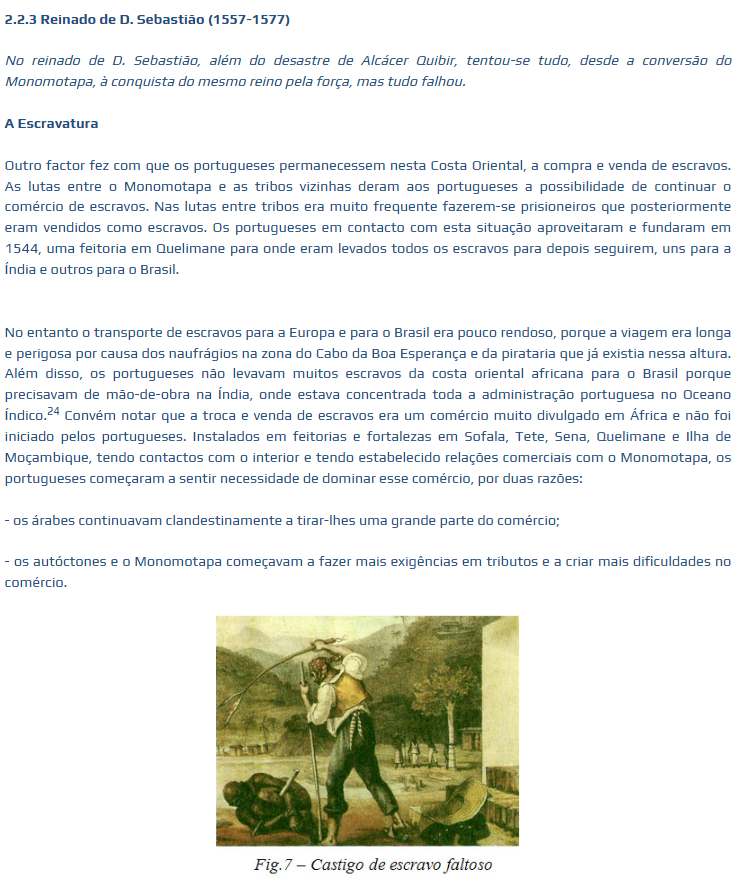 2.2.3 Reinado de D. Sebastião (1557-1577)

No reinado de D. Sebastião, além do desastre de Alcácer Quibir, tentou-se tudo, desde a conversão do Monomotapa, à conquista do mesmo reino pela força, mas tudo falhou.

A Escravatura

Outro factor fez com que os portugueses permanecessem nesta Costa Oriental, a compra e venda de escravos. As lutas entre o Monomotapa e as tribos vizinhas deram aos portugueses a possibilidade de continuar o comércio de escravos. Nas lutas entre tribos era muito frequente fazerem-se prisioneiros que posteriormente eram vendidos como escravos. Os portugueses em contacto com esta situação aproveitaram e fundaram em 1544, uma feitoria em Quelimane para onde eram levados todos os escravos para depois seguirem, uns para a Índia e outros para o Brasil.

No entanto o transporte de escravos para a Europa e para o Brasil era pouco rendoso, porque a viagem era longa e perigosa por causa dos naufrágios na zona do Cabo da Boa Esperança e da pirataria que já existia nessa altura. Além disso, os portugueses não levavam muitos escravos da costa oriental africana para o Brasil porque precisavam de mão-de-obra na Índia, onde estava concentrada toda a administração portuguesa no Oceano Índico.$^{24}$ Convém notar que a troca e venda de escravos era um comércio muito divulgado em África e não foi iniciado pelos portugueses. Instalados em feitorias e fortalezas em Sofala, Tete, Sena, Quelimane e Ilha de Moçambique, tendo contactos com o interior e tendo estabelecido relações comerciais com o Monomotapa, os portugueses começaram a sentir necessidade de dominar esse comércio, por duas razões:

- os árabes continuavam clandestinamente a tirar-lhes uma grande parte do comércio;

- os autóctones e o Monomotapa começavam a fazer mais exigências em tributos e a criar mais dificuldades no comércio.

Fig.7 – Castigo de escravo faltoso